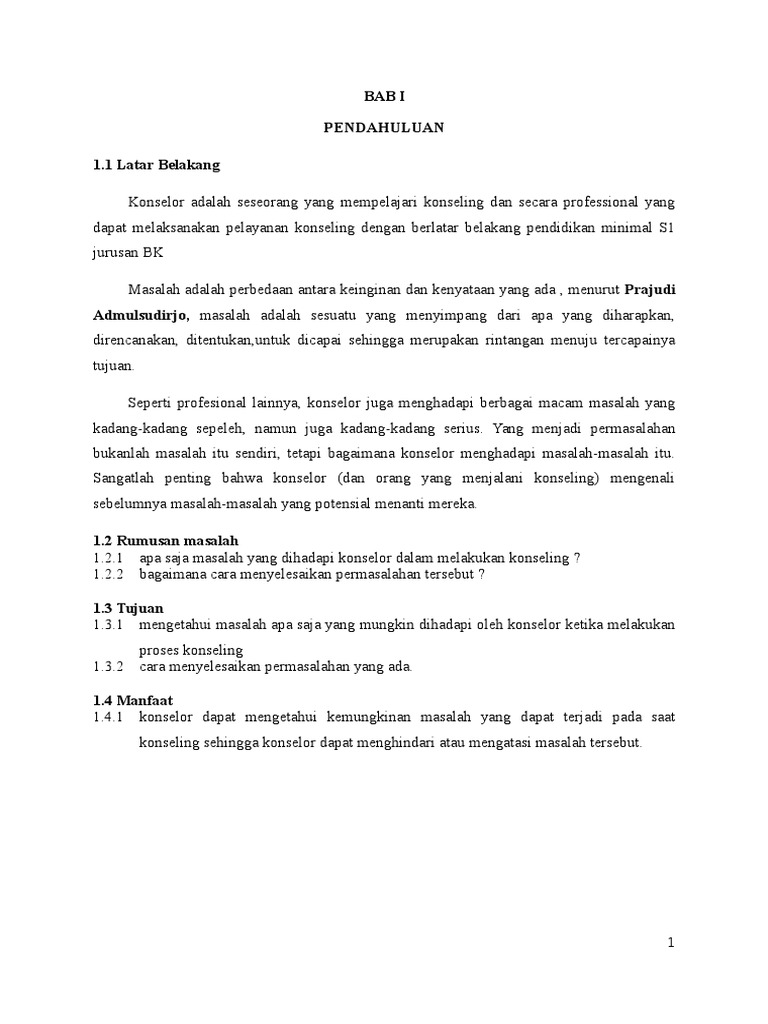 BAB I

PENDAHULUAN

1.1 Latar Belakang

Konselor adalah seseorang yang mempelajari konseling dan secara professional yang dapat melaksanakan pelayanan konseling dengan berlatar belakang pendidikan minimal S1 jurusan BK

Masalah adalah perbedaan antara keinginan dan kenyataan yang ada , menurut Prajudi Admulsudirjo, masalah adalah sesuatu yang menyimpang dari apa yang diharapkan, direncanakan, ditentukan,untuk dicapai sehingga merupakan rintangan menuju tercapainya tujuan.

Seperti profesional lainnya, konselor juga menghadapi berbagai macam masalah yang kadang-kadang sepeleh, namun juga kadang-kadang serius. Yang menjadi permasalahan bukanlah masalah itu sendiri, tetapi bagaimana konselor menghadapi masalah-masalah itu. Sangatlah penting bahwa konselor (dan orang yang menjalani konseling) mengenali sebelumnya masalah-masalah yang potensial menanti mereka.

1.2 Rumusan masalah
1.2.1 apa saja masalah yang dihadapi konselor dalam melakukan konseling ?
1.2.2 bagaimana cara menyelesaikan permasalahan tersebut ?

1.3 Tujuan
1.3.1 mengetahui masalah apa saja yang mungkin dihadapi oleh konselor ketika melakukan proses konseling
1.3.2 cara menyelesaikan permasalahan yang ada.

1.4 Manfaat
1.4.1 konselor dapat mengetahui kemungkinan masalah yang dapat terjadi pada saat konseling sehingga konselor dapat menghindari atau mengatasi masalah tersebut.

1